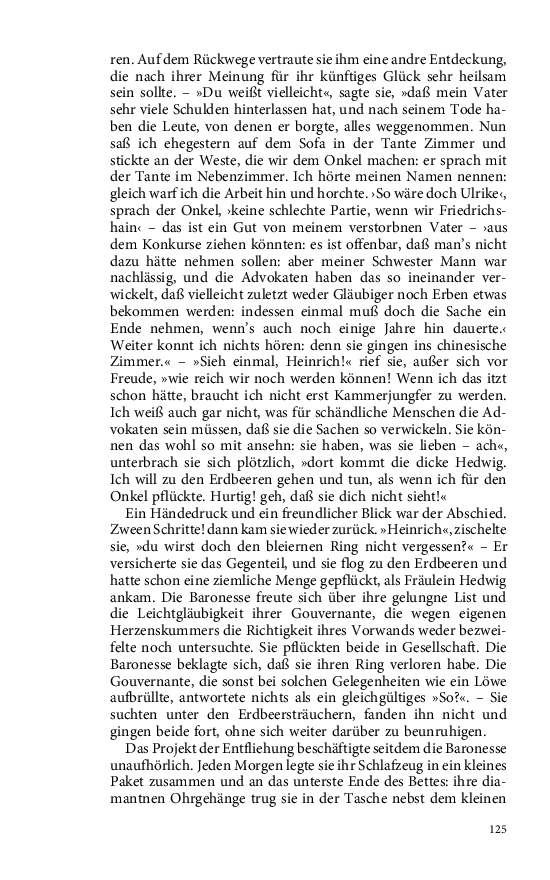 ren. Auf dem Rückwege vertraute sie ihm eine andre Entdeckung, die nach ihrer Meinung für ihr künftiges Glück sehr heilsam sein sollte. – »Du weißt vielleicht«, sagte sie, »daß mein Vater sehr viele Schulden hinterlassen hat, und nach seinem Tode haben die Leute, von denen er borgte, alles weggenommen. Nun saß ich ehegestern auf dem Sofa in der Tante Zimmer und stickte an der Weste, die wir dem Onkel machen: er sprach mit der Tante im Nebenzimmer. Ich hörte meinen Namen nennen: gleich warf ich die Arbeit hin und horchte. ›So wäre doch Ulrike‹, sprach der Onkel, ›keine schlechte Partie, wenn wir Friedrichshain‹ – das ist ein Gut von meinem verstorbnen Vater – ›aus dem Konkurse ziehen könnten: es ist offenbar, daß man's nicht dazu hätte nehmen sollen: aber meiner Schwester Mann war nachlässig, und die Advokaten haben das so ineinander verwickelt, daß vielleicht zuletzt weder Gläubiger noch Erben etwas bekommen werden: indessen einmal muß doch die Sache ein Ende nehmen, wenn's auch noch einige Jahre hin dauerte.‹ Weiter konnt ich nichts hören: denn sie gingen ins chinesische Zimmer.« – »Sieh einmal, Heinrich!« rief sie, außer sich vor Freude, »wie reich wir noch werden können! Wenn ich das itzt schon hätte, braucht ich nicht erst Kammerjungfer zu werden. Ich weiß auch gar nicht, was für schändliche Menschen die Advokaten sein müssen, daß sie die Sachen so verwickeln. Sie können das wohl so mit ansehn: sie haben, was sie lieben – ach«, unterbrach sie sich plötzlich, »dort kommt die dicke Hedwig. Ich will zu den Erdbeeren gehen und tun, als wenn ich für den Onkel pflückte. Hurtig! geh, daß sie dich nicht sieht!«

Ein Händedruck und ein freundlicher Blick war der Abschied. Zween Schritte! dann kam sie wieder zurück. »Heinrich«, zischelte sie, »du wirst doch den bleiernen Ring nicht vergessen?« – Er versicherte sie das Gegenteil, und sie flog zu den Erdbeeren und hatte schon eine ziemliche Menge gepflückt, als Fräulein Hedwig ankam. Die Baronesse freute sich über ihre gelungne List und die Leichtgläubigkeit ihrer Gouvernante, die wegen eigenen Herzenskummers die Richtigkeit ihres Vorwands weder bezweifelte noch untersuchte. Sie pflückten beide in Gesellschaft. Die Baronesse beklagte sich, daß sie ihren Ring verloren habe. Die Gouvernante, die sonst bei solchen Gelegenheiten wie ein Löwe aufbrüllte, antwortete nichts als ein gleichgültiges »So?«. – Sie suchten unter den Erdbeersträuchern, fanden ihn nicht und gingen beide fort, ohne sich weiter darüber zu beunruhigen.

Das Projekt der Entfliehung beschäftigte seitdem die Baronesse unaufhörlich. Jeden Morgen legte sie ihr Schlafzeug in ein kleines Paket zusammen und an das unterste Ende des Bettes: ihre diamantnen Ohrgehänge trug sie in der Tasche nebst dem kleinen

125